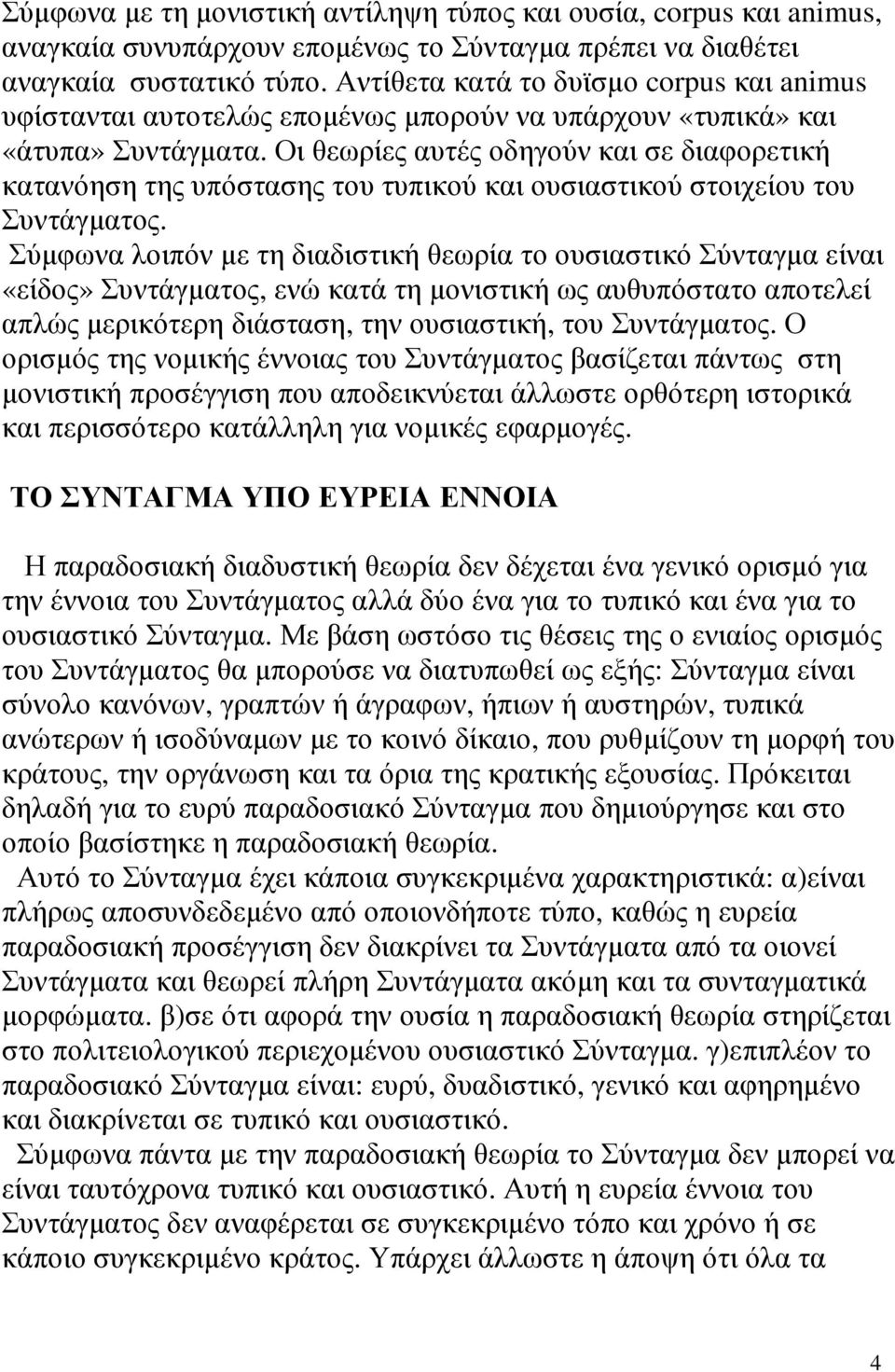 Σύμφωνα με τη μονιστική αντίληψη τύπος και ουσία, corpus και animus, αναγκαία συνυπάρχουν επομένως το Σύνταγμα πρέπει να διαθέτει αναγκαία συστατικό τύπο. Αντίθετα κατά το δυϊσμο corpus και animus υφίστανται αυτοτελώς επομένως μπορούν να υπάρχουν «τυπικά» και «άτυπα» Συντάγματα. Οι θεωρίες αυτές οδηγούν και σε διαφορετική κατανόηση της υπόστασης του τυπικού και ουσιαστικού στοιχείου του Συντάγματος.

Σύμφωνα λοιπόν με τη διαδιστική θεωρία το ουσιαστικό Σύνταγμα είναι «είδος» Συντάγματος, ενώ κατά τη μονιστική ως αυθυπόστατο αποτελεί απλώς μερικότερη διάσταση, την ουσιαστική, του Συντάγματος. Ο ορισμός της νομικής έννοιας του Συντάγματος βασίζεται πάντως στη μονιστική προσέγγιση που αποδεικνύεται άλλωστε ορθότερη ιστορικά και περισσότερο κατάλληλη για νομικές εφαρμογές.

ΤΟ ΣΥΝΤΑΓΜΑ ΥΠΟ ΕΥΡΕΙΑ ΕΝΝΟΙΑ

Η παραδοσιακή διαδυστική θεωρία δεν δέχεται ένα γενικό ορισμό για την έννοια του Συντάγματος αλλά δύο ένα για το τυπικό και ένα για το ουσιαστικό Σύνταγμα. Με βάση ωστόσο τις θέσεις της ο ενιαίος ορισμός του Συντάγματος θα μπορούσε να διατυπωθεί ως εξής: Σύνταγμα είναι σύνολο κανόνων, γραπτών ή άγραφων, ήπιων ή αυστηρών, τυπικά ανώτερων ή ισοδύναμων με το κοινό δίκαιο, που ρυθμίζουν τη μορφή του κράτους, την οργάνωση και τα όρια της κρατικής εξουσίας. Πρόκειται δηλαδή για το ευρύ παραδοσιακό Σύνταγμα που δημιούργησε και στο οποίο βασίστηκε η παραδοσιακή θεωρία.

Αυτό το Σύνταγμα έχει κάποια συγκεκριμένα χαρακτηριστικά: α)είναι πλήρως αποσυνδεδεμένο από οποιονδήποτε τύπο, καθώς η ευρεία παραδοσιακή προσέγγιση δεν διακρίνει τα Συντάγματα από τα οιονεί Συντάγματα και θεωρεί πλήρη Συντάγματα ακόμη και τα συνταγματικά μορφώματα. β)σε ότι αφορά την ουσία η παραδοσιακή θεωρία στηρίζεται στο πολιτειολογικού περιεχομένου ουσιαστικό Σύνταγμα. γ)επιπλέον το παραδοσιακό Σύνταγμα είναι: ευρύ, δυαδιστικό, γενικό και αφηρημένο και διακρίνεται σε τυπικό και ουσιαστικό.

Σύμφωνα πάντα με την παραδοσιακή θεωρία το Σύνταγμα δεν μπορεί να είναι ταυτόχρονα τυπικό και ουσιαστικό. Αυτή η ευρεία έννοια του Συντάγματος δεν αναφέρεται σε συγκεκριμένο τόπο και χρόνο ή σε κάποιο συγκεκριμένο κράτος. Υπάρχει άλλωστε η άποψη ότι όλα τα

4